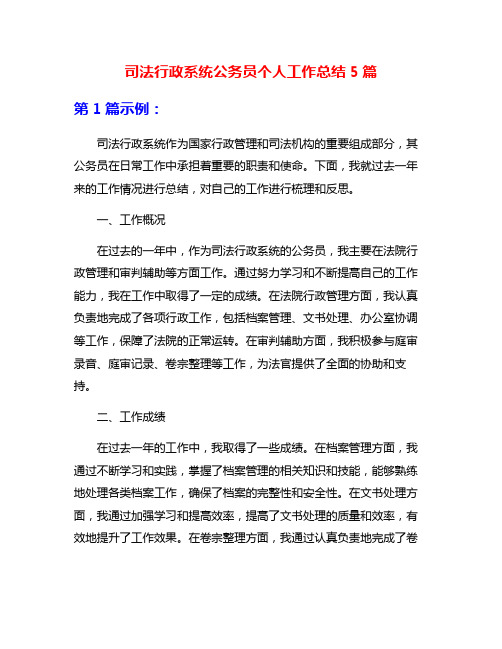 司法行政系统公务员个人工作总结 5 篇

第 1 篇示例：

司法行政系统作为国家行政管理和司法机构的重要组成部分，其公务员在日常工作中承担着重要的职责和使命。下面，我就过去一年来的工作情况进行总结，对自己的工作进行梳理和反思。

一、工作概况

在过去的一年中，作为司法行政系统的公务员，我主要在法院行政管理和审判辅助等方面工作。通过努力学习和不断提高自己的工作能力，我在工作中取得了一定的成绩。在法院行政管理方面，我认真负责地完成了各项行政工作，包括档案管理、文书处理、办公室协调等工作，保障了法院的正常运转。在审判辅助方面，我积极参与庭审录音、庭审记录、卷宗整理等工作，为法官提供了全面的协助和支持。

二、工作成绩

在过去一年的工作中，我取得了一些成绩。在档案管理方面，我通过不断学习和实践，掌握了档案管理的相关知识和技能，能够熟练地处理各类档案工作，确保了档案的完整性和安全性。在文书处理方面，我通过加强学习和提高效率，提高了文书处理的质量和效率，有效地提升了工作效果。在卷宗整理方面，我通过认真负责地完成了卷